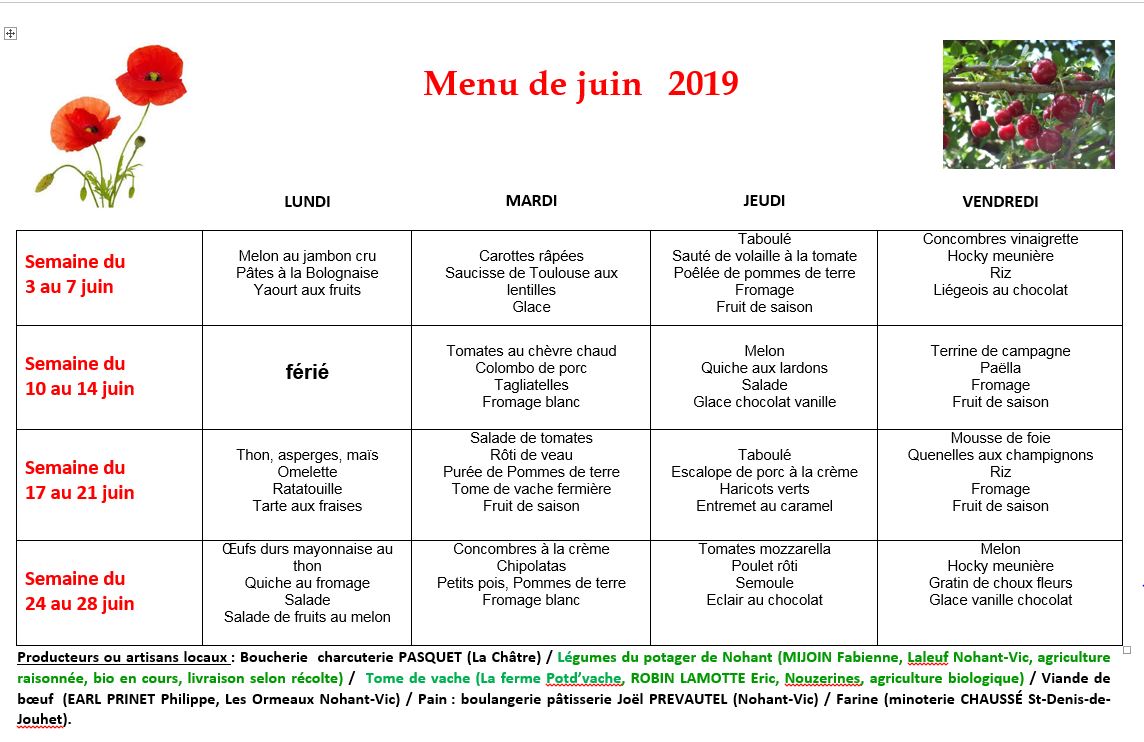 Menu de juin 2019

| | LUNDI | MARDI | JEUDI | VENDREDI |
|---|---|---|---|---|
| Semaine du 3 au 7 juin | Melon au jambon cru Pâtes à la Bolognaise Yaourt aux fruits | Carottes râpées Saucisse de Toulouse aux lentilles Glace | Taboulé Sauté de volaille à la tomate Poêlée de pommes de terre Fromage Fruit de saison | Concombres vinaigrette Hocky meunière Riz Liégeois au chocolat |
| Semaine du 10 au 14 juin | férié | Tomates au chèvre chaud Colombo de porc Tagliatelles Fromage blanc | Melon Quiche aux lardons Salade Glace chocolat vanille | Terrine de campagne Paëlla Fromage Fruit de saison |
| Semaine du 17 au 21 juin | Thon, asperges, maïs Omelette Ratatouille Tarte aux fraises | Salade de tomates Rôti de veau Purée de Pommes de terre Tome de vache fermière Fruit de saison | Taboulé Escalope de porc à la crème Haricots verts Entremet au caramel | Mousse de foie Quenelles aux champignons Riz Fromage Fruit de saison |
| Semaine du 24 au 28 juin | Œufs durs mayonnaise au thon Quiche au fromage Salade Salade de fruits au melon | Concombres à la crème Chipolatas Petits pois, Pommes de terre Fromage blanc | Tomates mozzarella Poulet rôti Semoule Eclair au chocolat | Melon Hocky meunière Gratin de choux fleurs Glace vanille chocolat |

Producteurs ou artisans locaux : Boucherie charcuterie PASQUET (La Châtre) / Légumes du potager de Nohant (MIJOIN Fabienne, Laleuf Nohant-Vic, agriculture raisonnée, bio en cours, livraison selon récolte) / Tome de vache (La ferme Potd'vache, ROBIN LAMOTTE Eric, Nouzerines, agriculture biologique) / Viande de bœuf (EARL PRINET Philippe, Les Ormeaux Nohant-Vic) / Pain : boulangerie pâtisserie Joël PREVAUTEL (Nohant-Vic) / Farine (minoterie CHAUSSÉ St-Denis-de-Jouhet).